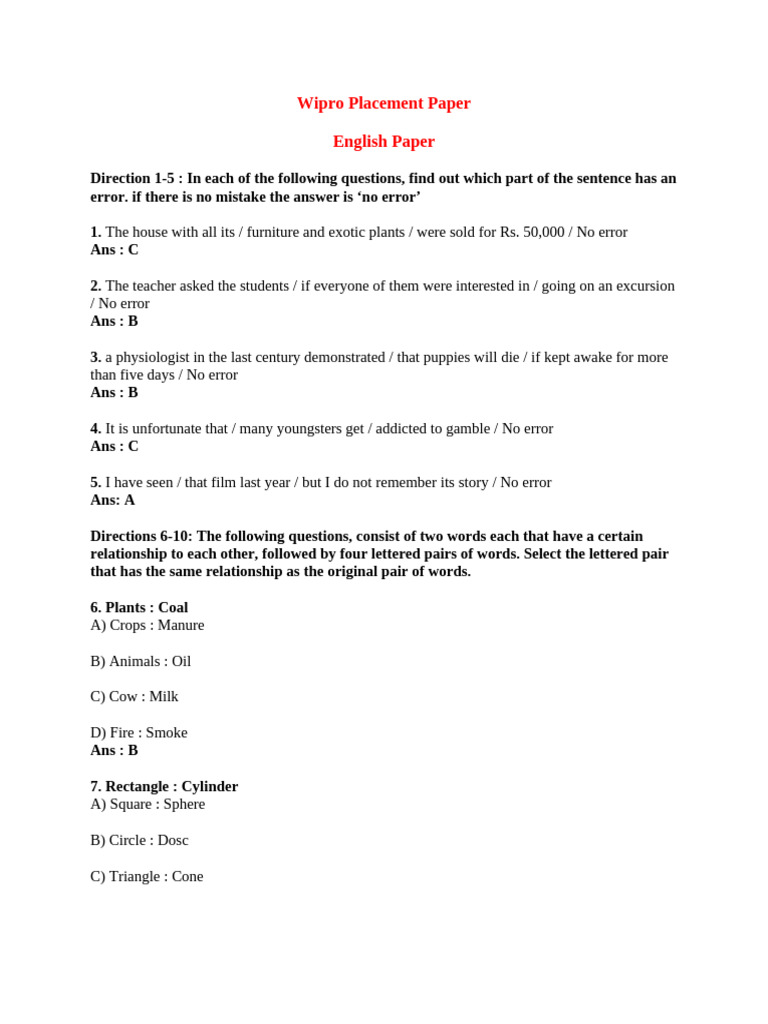 Wipro Placement Paper

English Paper

Direction 1-5 : In each of the following questions, find out which part of the sentence has an error. if there is no mistake the answer is ‘no error’

1. The house with all its / furniture and exotic plants / were sold for Rs. 50,000 / No error
Ans : C

2. The teacher asked the students / if everyone of them were interested in / going on an excursion / No error
Ans : B

3. a physiologist in the last century demonstrated / that puppies will die / if kept awake for more than five days / No error
Ans : B

4. It is unfortunate that / many youngsters get / addicted to gamble / No error
Ans : C

5. I have seen / that film last year / but I do not remember its story / No error
Ans: A

Directions 6-10: The following questions, consist of two words each that have a certain relationship to each other, followed by four lettered pairs of words. Select the lettered pair that has the same relationship as the original pair of words.

6. Plants : Coal
A) Crops : Manure

B) Animals : Oil

C) Cow : Milk

D) Fire : Smoke
Ans : B

7. Rectangle : Cylinder
A) Square : Sphere

B) Circle : Dosc

C) Triangle : Cone